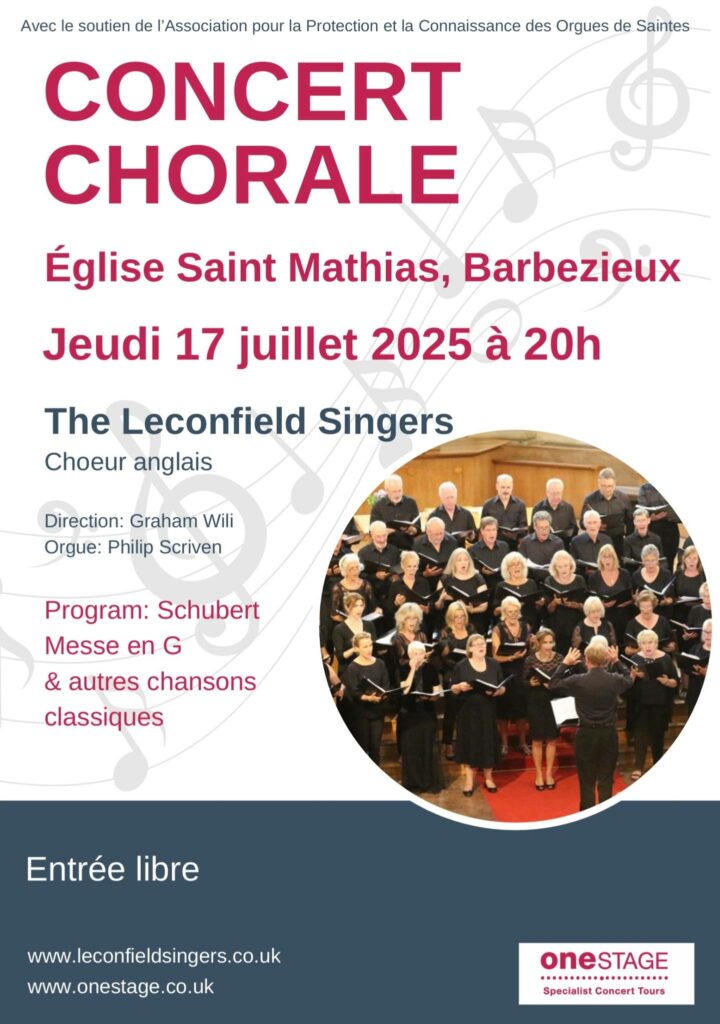 Avec le soutien de l'Association pour la Protection et la Connaissance des Orgues de Saintes

CONCERT CHORALE

Église Saint Mathias, Barbezieux

Jeudi 17 juillet 2025 à 20h

The Leconfield Singers
Choeur anglais

Direction: Graham Wili
Orgue: Philip Scriven

Program: Schubert Messe en G & autres chansons classiques

Entrée libre

www.leconfieldsingers.co.uk
www.onestage.co.uk

oneSTAGE
Specialist Concert Tours